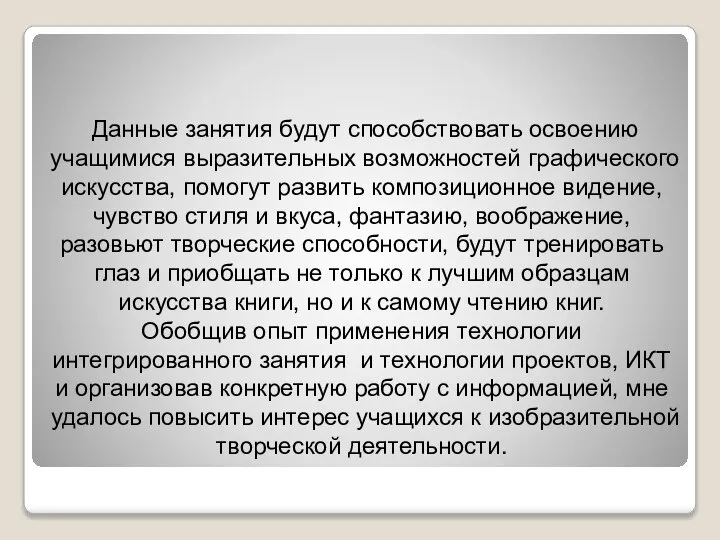 Данные занятия будут способствовать освоению учащимися выразительных возможностей графического искусства, помогут развить композиционное видение, чувство стиля и вкуса, фантазию, воображение, разовьют творческие способности, будут тренировать глаз и приобщать не только к лучшим образцам искусства книги, но и к самому чтению книг.
Обобщив опыт применения технологии интегрированного занятия и технологии проектов, ИКТ и организовав конкретную работу с информацией, мне удалось повысить интерес учащихся к изобразительной творческой деятельности.